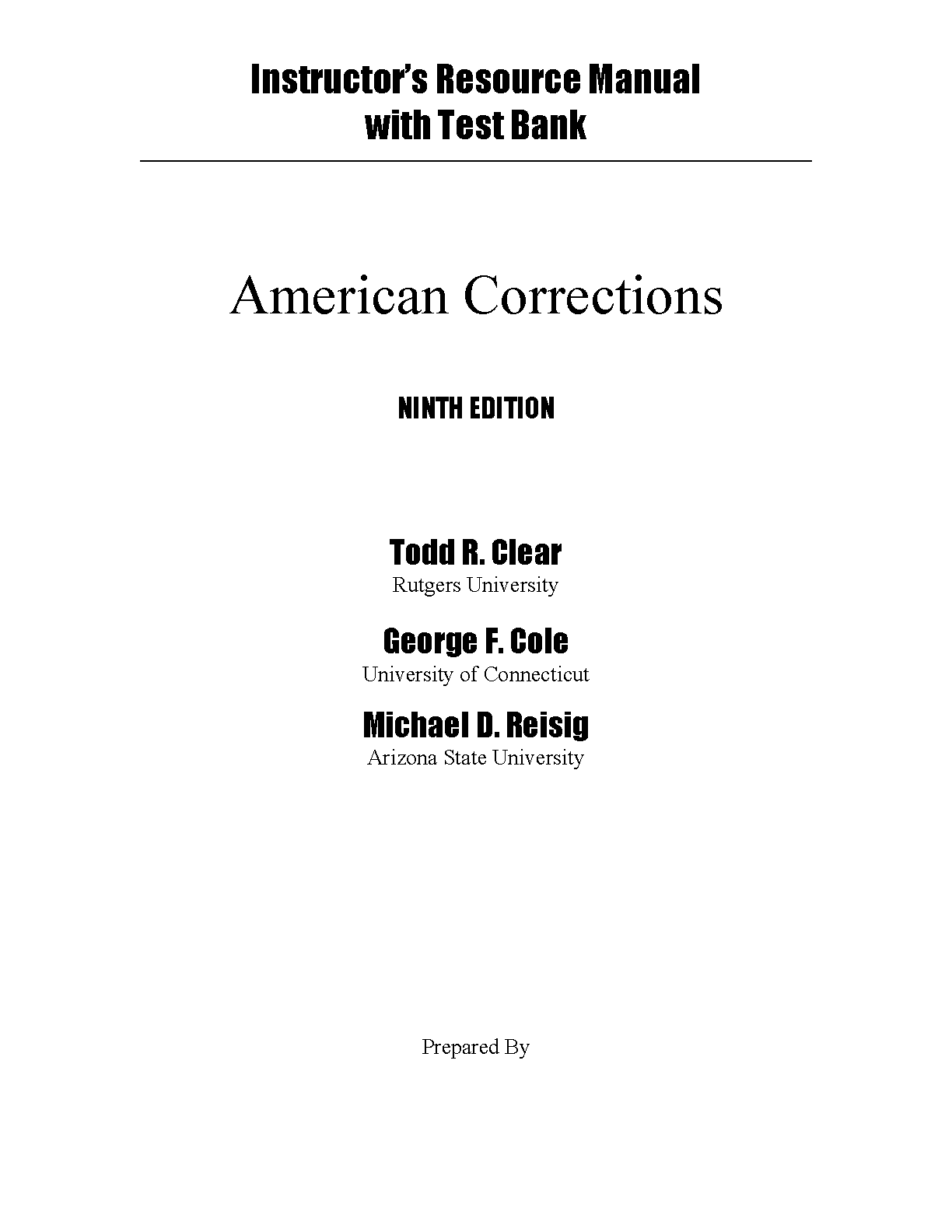 Instructor's Resource Manual
with Test Bank

American Corrections

NINTH EDITION

Todd R. Clear
Rutgers University

George F. Cole
University of Connecticut

Michael D. Reisig
Arizona State University

Prepared By